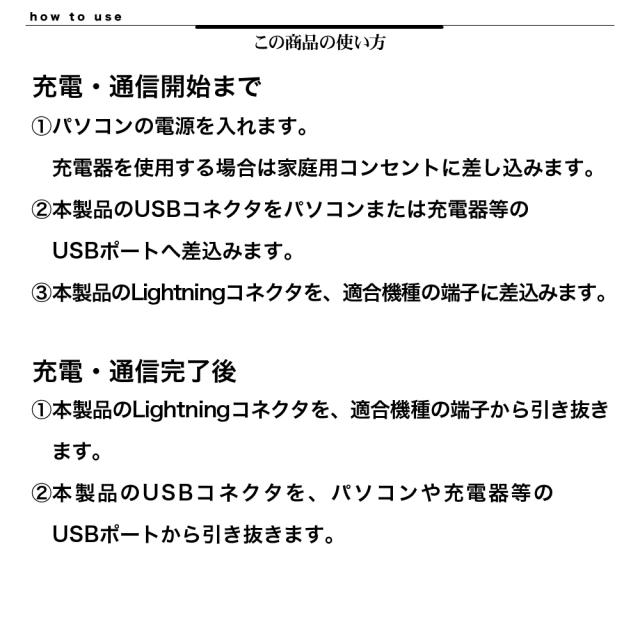 how to use

この商品の使い方

充電・通信開始まで

①パソコンの電源を入れます。
充電器を使用する場合は家庭用コンセントに差し込みます。

②本製品のUSBコネクタをパソコンまたは充電器等のUSBポートへ差込みます。

③本製品のLightningコネクタを、適合機種の端子に差込みます。

充電・通信完了後

①本製品のLightningコネクタを、適合機種の端子から引き抜きます。

②本製品のUSBコネクタを、パソコンや充電器等のUSBポートから引き抜きます。